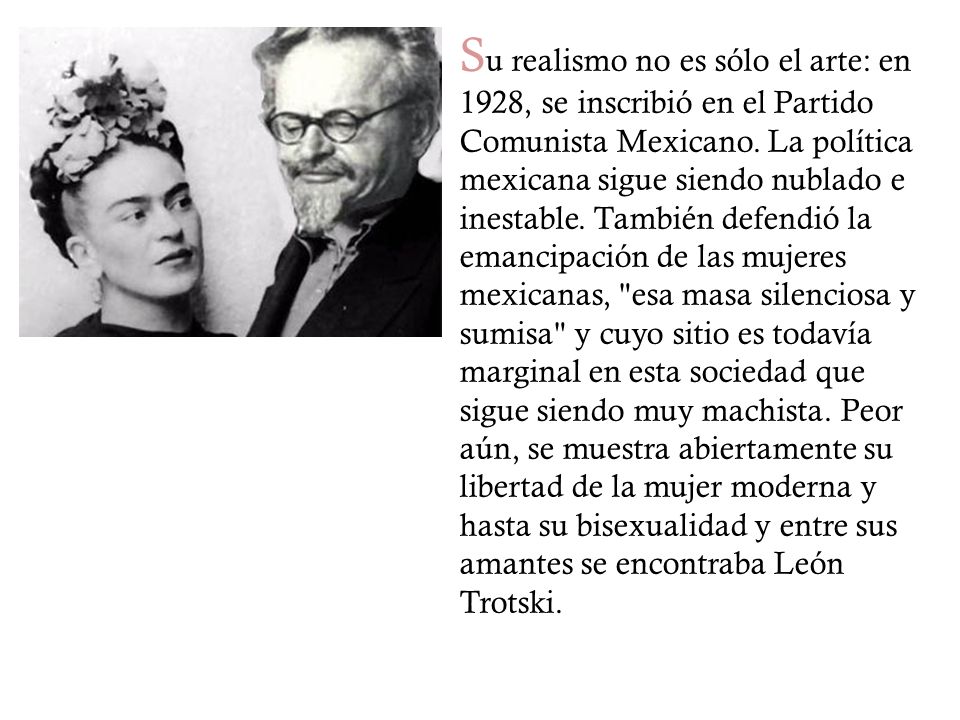 Su realismo no es sólo el arte: en 1928, se inscribió en el Partido Comunista Mexicano. La política mexicana sigue siendo nublado e inestable. También defendió la emancipación de las mujeres mexicanas, "esa masa silenciosa y sumisa" y cuyo sitio es todavía marginal en esta sociedad que sigue siendo muy machista. Peor aún, se muestra abiertamente su libertad de la mujer moderna y hasta su bisexualidad y entre sus amantes se encontraba León Trotski.